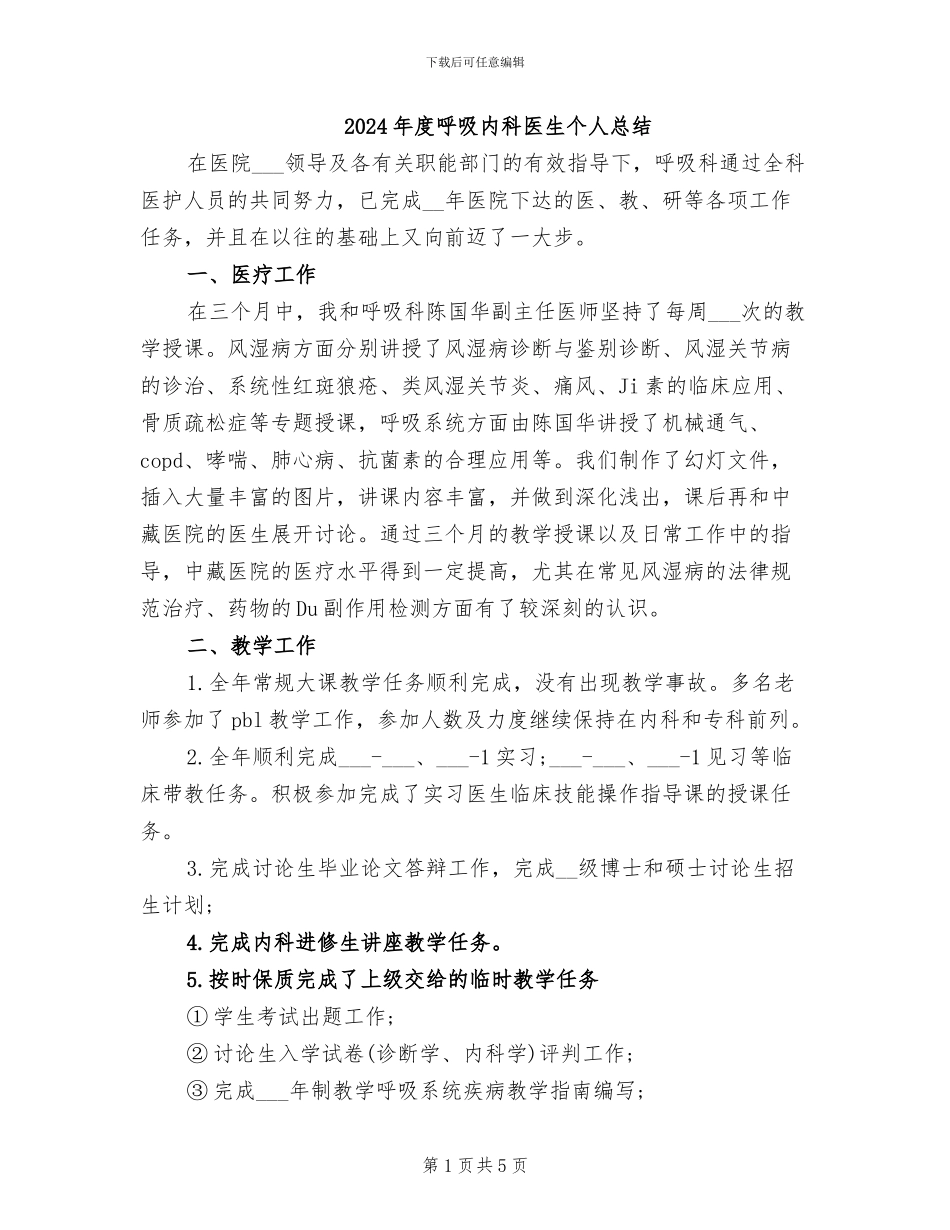 下载后可任意编辑

2024年度呼吸内科医生个人总结

在医院___领导及各有关职能部门的有效指导下，呼吸科通过全科医护人员的共同努力，已完成__年医院下达的医、教、研等各项工作任务，并且在以往的基础上又向前迈了一大步。

一、医疗工作

在三个月中，我和呼吸科陈国华副主任医师坚持了每周___次的教学授课。风湿病方面分别讲授了风湿病诊断与鉴别诊断、风湿关节病的诊治、系统性红斑狼疮、类风湿关节炎、痛风、Ji素的临床应用、骨质疏松症等专题授课，呼吸系统方面由陈国华讲授了机械通气、copd、哮喘、肺心病、抗菌素的合理应用等。我们制作了幻灯文件，插入大量丰富的图片，讲课内容丰富，并做到深化浅出，课后再和中藏医院的医生展开讨论。通过三个月的教学授课以及日常工作中的指导，中藏医院的医疗水平得到一定提高，尤其在常见风湿病的法律规范治疗、药物的Du副作用检测方面有了较深刻的认识。

二、教学工作

1.全年常规大课教学任务顺利完成，没有出现教学事故。多名老师参加了pbl教学工作，参加人数及力度继续保持在内科和专科前列。

2.全年顺利完成___-___、___-1实习；___-___、___-1见习等临床带教任务。积极参加完成了实习医生临床技能操作指导课的授课任务。

3.完成讨论生毕业论文答辩工作，完成__级博士和硕士讨论生招生计划；

4.完成内科进修生讲座教学任务。

5.按时保质完成了上级交给的临时教学任务

①学生考试出题工作；

②讨论生入学试卷(诊断学、内科学)评判工作；

③完成___年制教学呼吸系统疾病教学指南编写；

第1页共5页